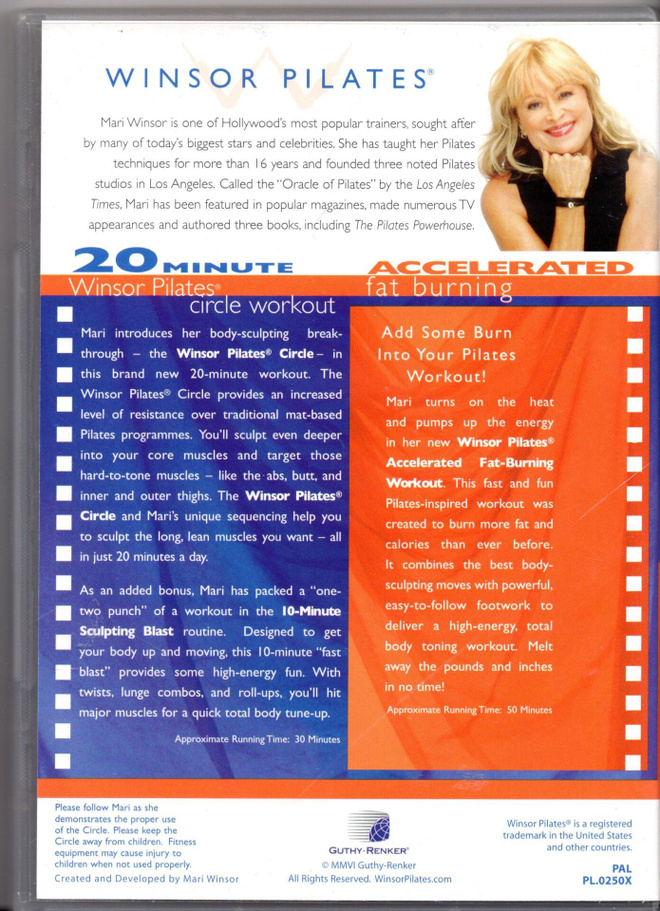 WINSOR PILATES®

Mari Winsor is one of Hollywood's most popular trainers, sought after by many of today's biggest stars and celebrities. She has taught her Pilates techniques for more than 16 years and founded three noted Pilates studios in Los Angeles. Called the "Oracle of Pilates" by the Los Angeles Times, Mari has been featured in popular magazines, made numerous TV appearances and authored three books, including The Pilates Powerhouse.

20 MINUTE
Winsor Pilates®
circle workout

Mari introduces her body-sculpting breakthrough – the Winsor Pilates® Circle – in this brand new 20-minute workout. The Winsor Pilates® Circle provides an increased level of resistance over traditional mat-based Pilates programmes. You'll sculpt even deeper into your core muscles and target those hard-to-tone muscles – like the abs, butt, and inner and outer thighs. The Winsor Pilates® Circle and Mari's unique sequencing help you to sculpt the long, lean muscles you want – all in just 20 minutes a day.

As an added bonus, Mari has packed a "one-two punch" of a workout in the 10-Minute Sculpting Blast routine. Designed to get your body up and moving, this 10-minute "fast blast" provides some high-energy fun. With twists, lunge combos, and roll-ups, you'll hit major muscles for a quick total body tune-up.

Approximate Running Time: 30 Minutes

ACCELERATED
fat burning

Add Some Burn Into Your Pilates Workout!

Mari turns on the heat and pumps up the energy in her new Winsor Pilates® Accelerated Fat-Burning Workout. This fast and fun Pilates-inspired workout was created to burn more fat and calories than ever before. It combines the best body-sculpting moves with powerful, easy-to-follow footwork to deliver a high-energy, total body toning workout. Melt away the pounds and inches in no time!

Approximate Running Time: 50 Minutes

Please follow Mari as she demonstrates the proper use of the Circle. Please keep the Circle away from children. Fitness equipment may cause injury to children when not used properly.
Created and Developed by Mari Winsor

GUTHY-RENKER®
© MMVI Guthy-Renker
All Rights Reserved. WinsorPilates.com

Winsor Pilates® is a registered trademark in the United States and other countries.

PAL
PL.0250X